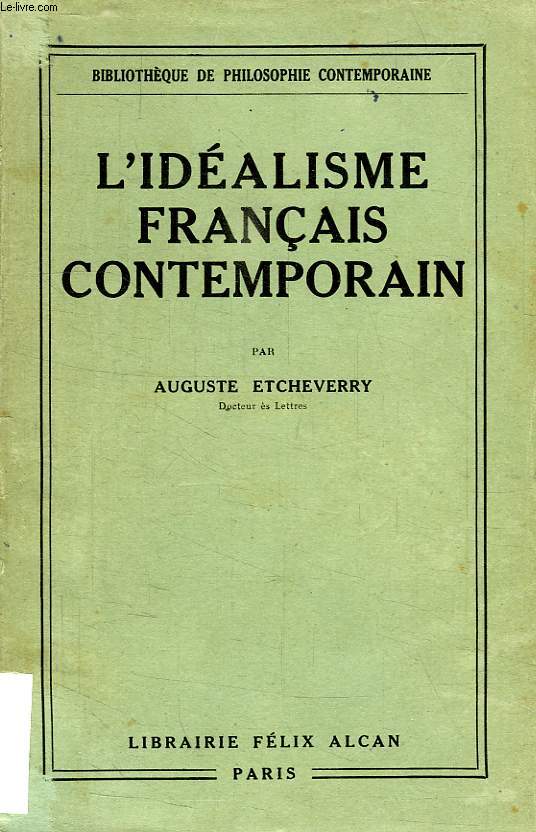 Le-livre.com

BIBLIOTHÈQUE DE PHILOSOPHIE CONTEMPORAINE

L'IDÉALISME FRANÇAIS CONTEMPORAIN

PAR

AUGUSTE ETCHEVERRY

Docteur ès Lettres

LIBRAIRIE FÉLIX ALCAN

PARIS